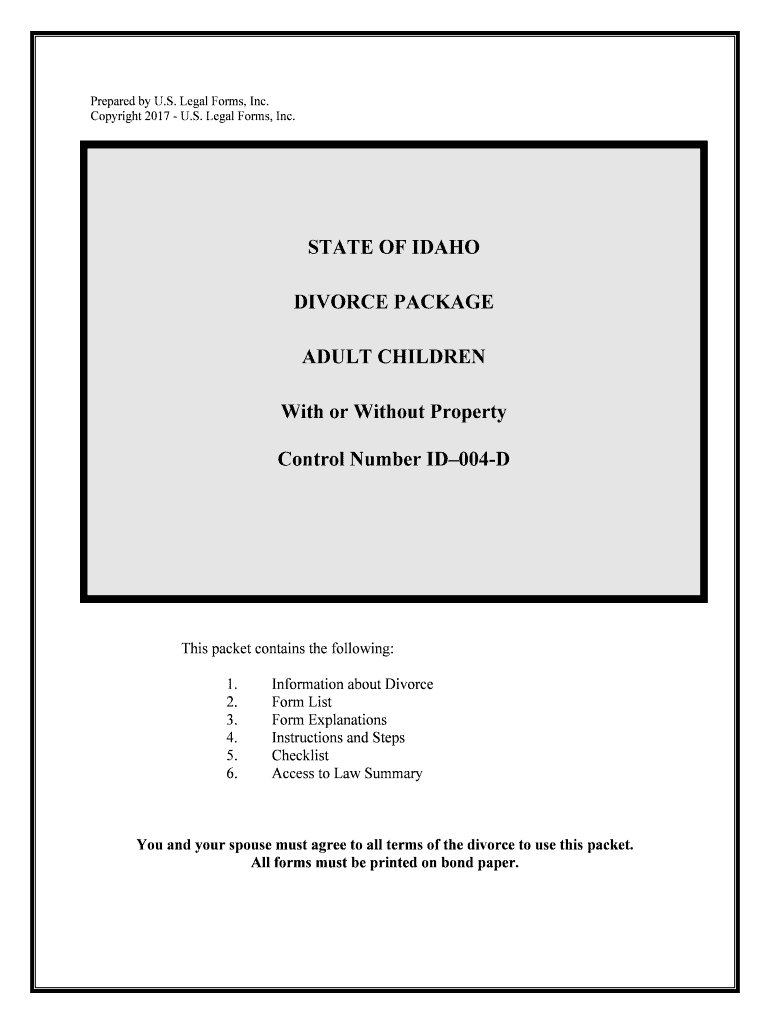 Prepared by U.S. Legal Forms, Inc.
Copyright 2017 - U.S. Legal Forms, Inc.

STATE OF IDAHO

DIVORCE PACKAGE

ADULT CHILDREN

With or Without Property

Control Number ID–004-D

This packet contains the following:

1. Information about Divorce
2. Form List
3. Form Explanations
4. Instructions and Steps
5. Checklist
6. Access to Law Summary

You and your spouse must agree to all terms of the divorce to use this packet.
All forms must be printed on bond paper.